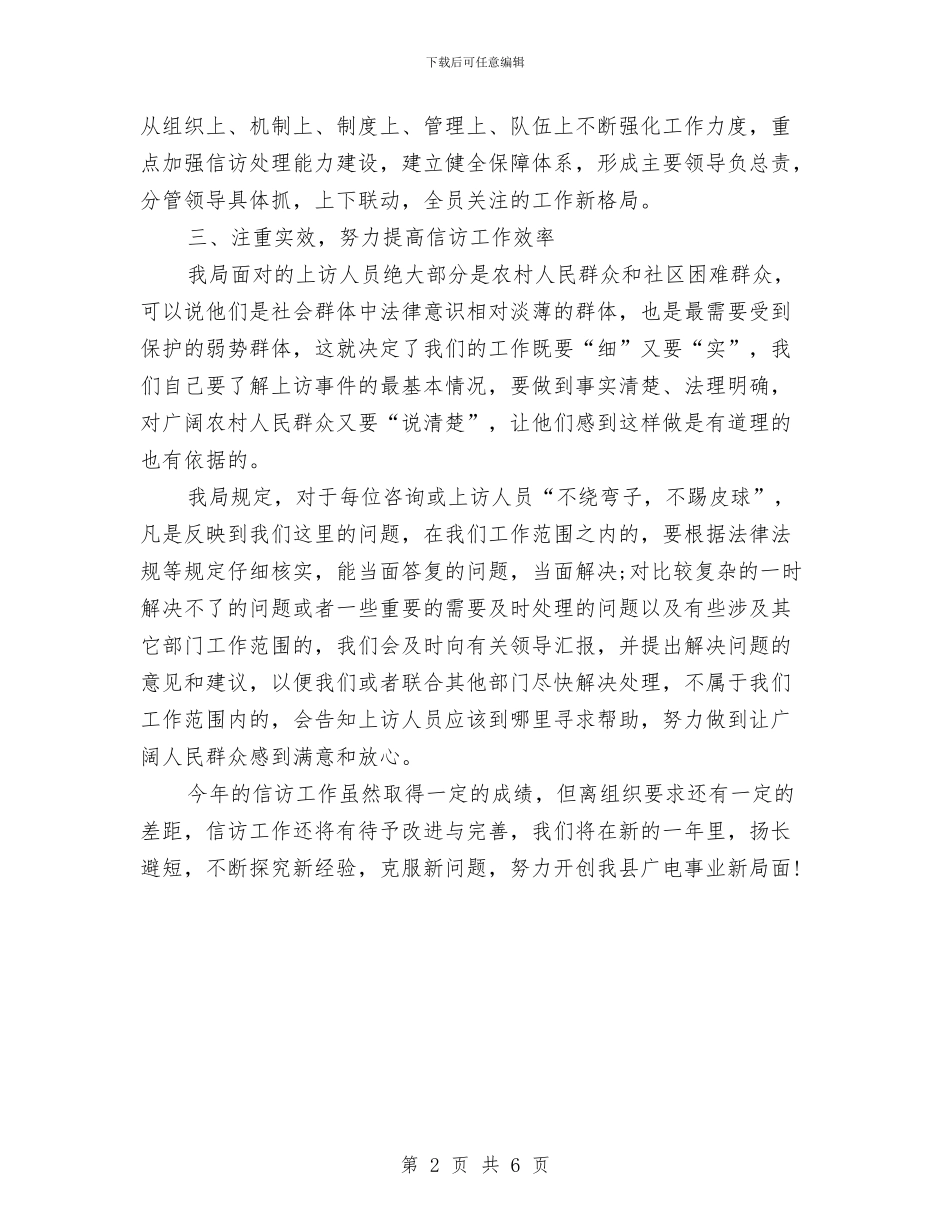 下载后可任意编辑

从组织上、机制上、制度上、管理上、队伍上不断强化工作力度，重点加强信访处理能力建设，建立健全保障体系，形成主要领导负总责，分管领导具体抓，上下联动，全员关注的工作新格局。

三、注重实效，努力提高信访工作效率

我局面对的上访人员绝大部分是农村人民群众和社区困难群众，可以说他们是社会群体中法律意识相对淡薄的群体，也是最需要受到保护的弱势群体，这就决定了我们的工作既要“细”又要“实”，我们自己要了解上访事件的最基本情况，要做到事实清楚、法理明确，对广阔农村人民群众又要“说清楚”，让他们感到这样做是有道理的也有依据的。

我局规定，对于每位咨询或上访人员“不绕弯子，不踢皮球”，凡是反映到我们这里的问题，在我们工作范围之内的，要根据法律法规等规定仔细核实，能当面答复的问题，当面解决;对比较复杂的一时解决不了的问题或者一些重要的需要及时处理的问题以及有些涉及其它部门工作范围的，我们会及时向有关领导汇报，并提出解决问题的意见和建议，以便我们或者联合其他部门尽快解决处理，不属于我们工作范围内的，会告知上访人员应该到哪里寻求帮助，努力做到让广阔人民群众感到满意和放心。

今年的信访工作虽然取得一定的成绩，但离组织要求还有一定的差距，信访工作还将有待予改进与完善，我们将在新的一年里，扬长避短，不断探究新经验，克服新问题，努力开创我县广电事业新局面!

第 2 页 共 6 页